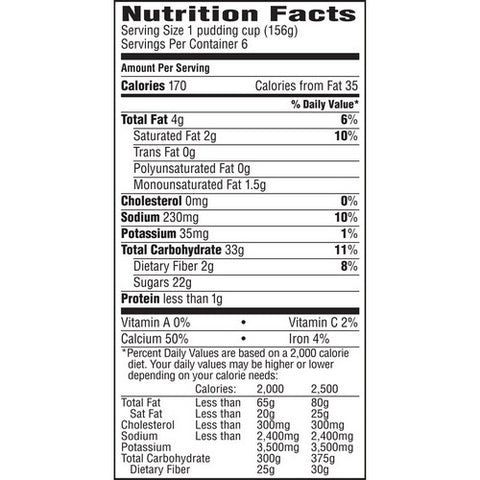 Nutrition Facts
Serving Size 1 pudding cup (156g)
Servings Per Container 6

Amount Per Serving

Calories 170 Calories from Fat 35

% Daily Value*

Total Fat 4g 6%
Saturated Fat 2g 10%
Trans Fat 0g
Polyunsaturated Fat 0g
Monounsaturated Fat 1.5g
Cholesterol 0mg 0%
Sodium 230mg 10%
Potassium 35mg 1%
Total Carbohydrate 33g 11%
Dietary Fiber 2g 8%
Sugars 22g
Protein less than 1g

Vitamin A 0% • Vitamin C 2%
Calcium 50% • Iron 4%

*Percent Daily Values are based on a 2,000 calorie diet. Your daily values may be higher or lower depending on your calorie needs:

| | Calories: | 2,000 | 2,500 |
|---|---|---|---|
| Total Fat | Less than | 65g | 80g |
| Sat Fat | Less than | 20g | 25g |
| Cholesterol | Less than | 300mg | 300mg |
| Sodium | Less than | 2,400mg | 2,400mg |
| Potassium | | 3,500mg | 3,500mg |
| Total Carbohydrate | | 300g | 375g |
| Dietary Fiber | | 25g | 30g |